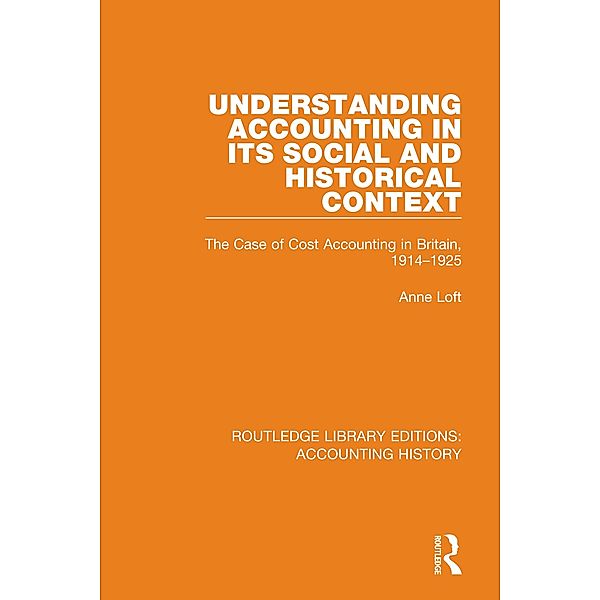 UNDERSTANDING ACCOUNTING IN ITS SOCIAL AND HISTORICAL CONTEXT

The Case of Cost Accounting in Britain, 1914–1925

Anne Loft

ROUTLEDGE LIBRARY EDITIONS: ACCOUNTING HISTORY

ROUTLEDGE